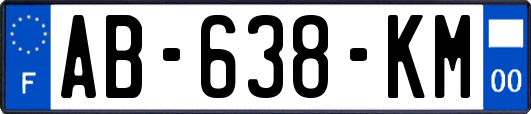 F

AB-638-KM

00